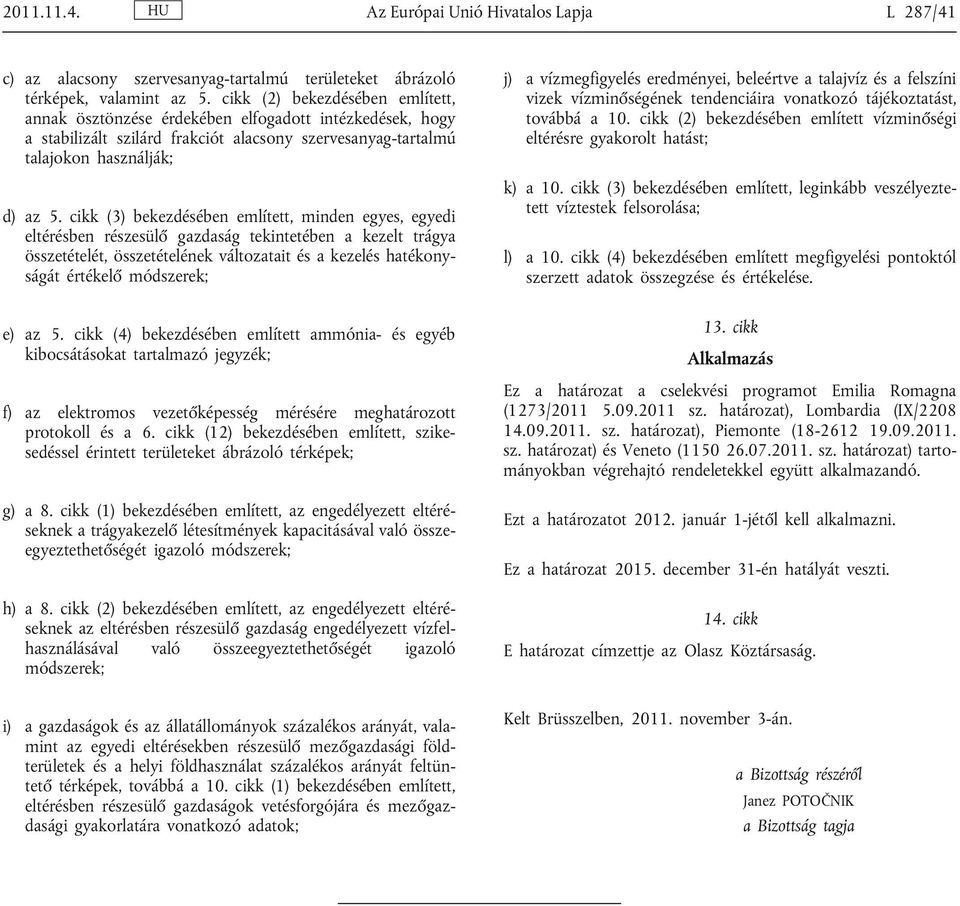 2011.11.4. HU Az Európai Unió Hivatalos Lapja L 287/41

c) az alacsony szervesanyag-tartalmú területeket ábrázoló térképek, valamint az 5. cikk (2) bekezdésében említett, annak ösztönzése érdekében elfogadott intézkedések, hogy a stabilizált szilárd frakciót alacsony szervesanyag-tartalmú talajokon használják;

d) az 5. cikk (3) bekezdésében említett, minden egyes, egyedi eltérésben részesülő gazdaság tekintetében a kezelt trágya összetételét, összetételének változatait és a kezelés hatékonyságát értékelő módszerek;

e) az 5. cikk (4) bekezdésében említett ammónia- és egyéb kibocsátásokat tartalmazó jegyzék;

f) az elektromos vezetőképesség mérésére meghatározott protokoll és a 6. cikk (12) bekezdésében említett, szikesedéssel érintett területeket ábrázoló térképek;

g) a 8. cikk (1) bekezdésében említett, az engedélyezett eltéréseknek a trágyakezelő létesítmények kapacitásával való összeegyeztethetőségét igazoló módszerek;

h) a 8. cikk (2) bekezdésében említett, az engedélyezett eltéréseknek az eltérésben részesülő gazdaság engedélyezett vízfelhasználásával való összeegyeztethetőségét igazoló módszerek;

i) a gazdaságok és az állatállományok százalékos arányát, valamint az egyedi eltérésekben részesülő mezőgazdasági földterületek és a helyi földhasználat százalékos arányát feltüntető térképek, továbbá a 10. cikk (1) bekezdésében említett, eltérésben részesülő gazdaságok vetésforgójára és mezőgazdasági gyakorlatára vonatkozó adatok;

j) a vízmegfigyelés eredményei, beleértve a talajvíz és a felszíni vizek vízminőségének tendenciáira vonatkozó tájékoztatást, továbbá a 10. cikk (2) bekezdésében említett vízminőségi eltérésre gyakorolt hatást;

k) a 10. cikk (3) bekezdésében említett, leginkább veszélyeztetett víztestek felsorolása;

l) a 10. cikk (4) bekezdésében említett megfigyelési pontoktól szerzett adatok összegzése és értékelése.

13. cikk

Alkalmazás

Ez a határozat a cselekvési programot Emilia Romagna (1273/2011 5.09.2011 sz. határozat), Lombardia (IX/2208 14.09.2011. sz. határozat), Piemonte (18-2612 19.09.2011. sz. határozat) és Veneto (1150 26.07.2011. sz. határozat) tartományokban végrehajtó rendeletekkel együtt alkalmazandó.

Ezt a határozatot 2012. január 1-jétől kell alkalmazni.

Ez a határozat 2015. december 31-én hatályát veszti.

14. cikk

E határozat címzettje az Olasz Köztársaság.

Kelt Brüsszelben, 2011. november 3-án.

a Bizottság részéről
Janez POTOČNIK
a Bizottság tagja